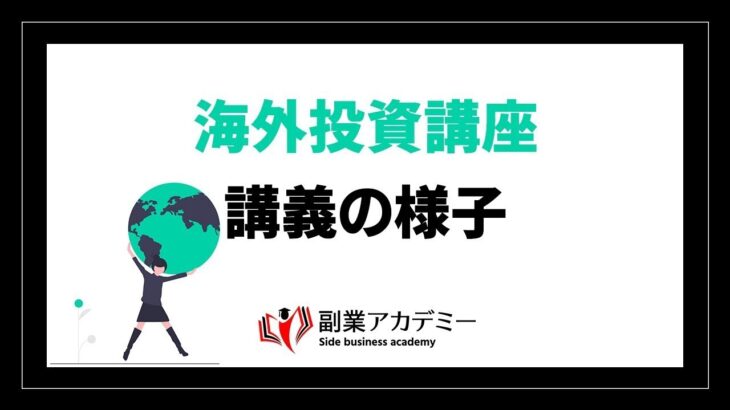 海外投資講座

講義の様子

副業アカデミー
Side business academy